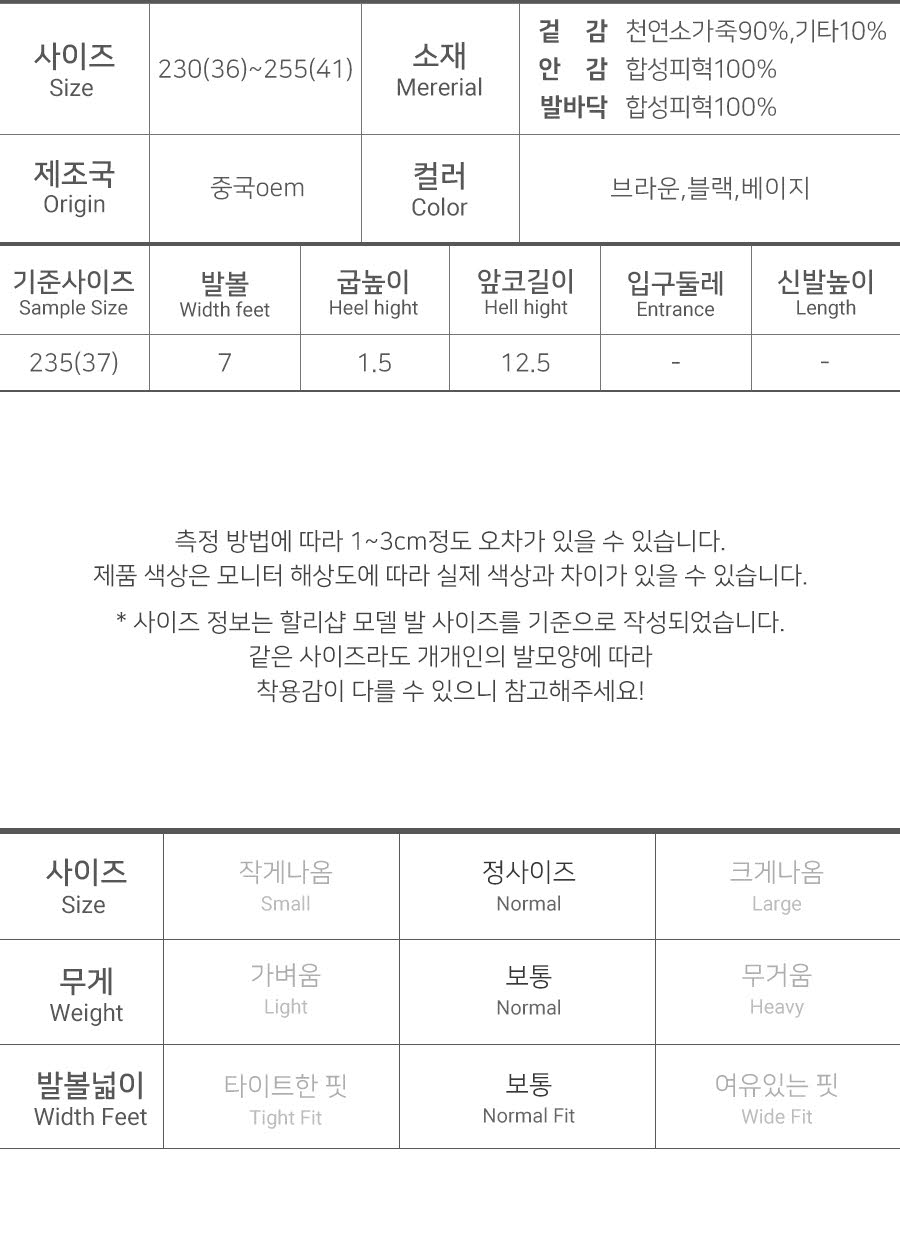 | 사이즈 Size | 230(36)~255(41) | 소재 Mererial | 겉 감 천연소가죽90%,기타10% 안 감 합성피혁100% 발바닥 합성피혁100% |
|---|---|---|---|
| 제조국 Origin | 중국oem | 컬러 Color | 브라운,블랙,베이지 |

| 기준사이즈 Sample Size | 발볼 Width feet | 굽높이 Heel hight | 앞코길이 Hell hight | 입구둘레 Entrance | 신발높이 Length |
|---|---|---|---|---|---|
| 235(37) | 7 | 1.5 | 12.5 | - | - |

측정 방법에 따라 1~3cm정도 오차가 있을 수 있습니다.
제품 색상은 모니터 해상도에 따라 실제 색상과 차이가 있을 수 있습니다.

* 사이즈 정보는 할리샵 모델 발 사이즈를 기준으로 작성되었습니다.
같은 사이즈라도 개개인의 발모양에 따라
착용감이 다를 수 있으니 참고해주세요!

| 사이즈 Size | 작게나옴 Small | 정사이즈 Normal | 크게나옴 Large |
|---|---|---|---|
| 무게 Weight | 가벼움 Light | 보통 Normal | 무거움 Heavy |
| 발볼넓이 Width Feet | 타이트한 핏 Tight Fit | 보통 Normal Fit | 여유있는 핏 Wide Fit |